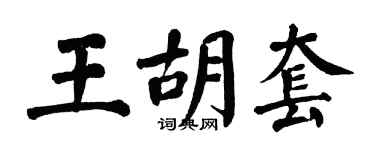 王胡套
词典网